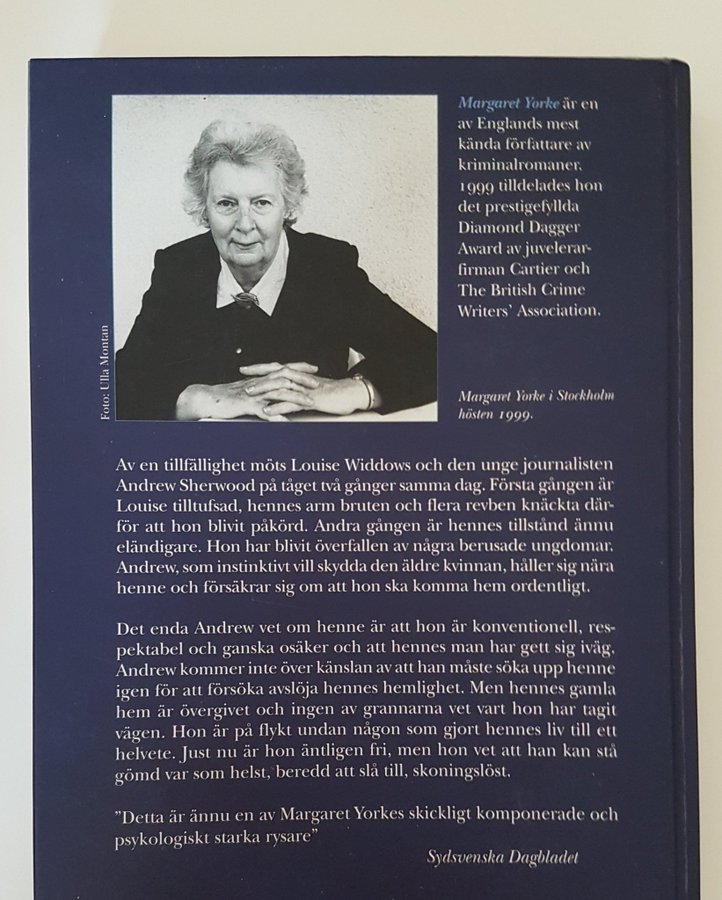 Foto: Ulla Montan

Margaret Yorke är en av Englands mest kända författare av kriminalromaner. 1999 tilldelades hon det prestigefyllda Diamond Dagger Award av juvelerarfirman Cartier och The British Crime Writers' Association.

Margaret Yorke i Stockholm hösten 1999.

Av en tillfällighet möts Louise Widdows och den unge journalisten Andrew Sherwood på tåget två gånger samma dag. Första gången är Louise tilltufsad, hennes arm bruten och flera revben knäckta därför att hon blivit påkörd. Andra gången är hennes tillstånd ännu eländigare. Hon har blivit överfallen av några berusade ungdomar. Andrew, som instinktivt vill skydda den äldre kvinnan, håller sig nära henne och försäkrar sig om att hon ska komma hem ordentligt.

Det enda Andrew vet om henne är att hon är konventionell, respektabel och ganska osäker och att hennes man har gett sig iväg. Andrew kommer inte över känslan av att han måste söka upp henne igen för att försöka avslöja hennes hemlighet. Men hennes gamla hem är övergivet och ingen av grannarna vet vart hon har tagit vägen. Hon är på flykt undan någon som gjort hennes liv till ett helvete. Just nu är hon äntligen fri, men hon vet att han kan stå gömd var som helst, beredd att slå till, skoningslöst.

"Detta är ännu en av Margaret Yorkes skickligt komponerade och psykologiskt starka rysare"

Sydsvenska Dagbladet